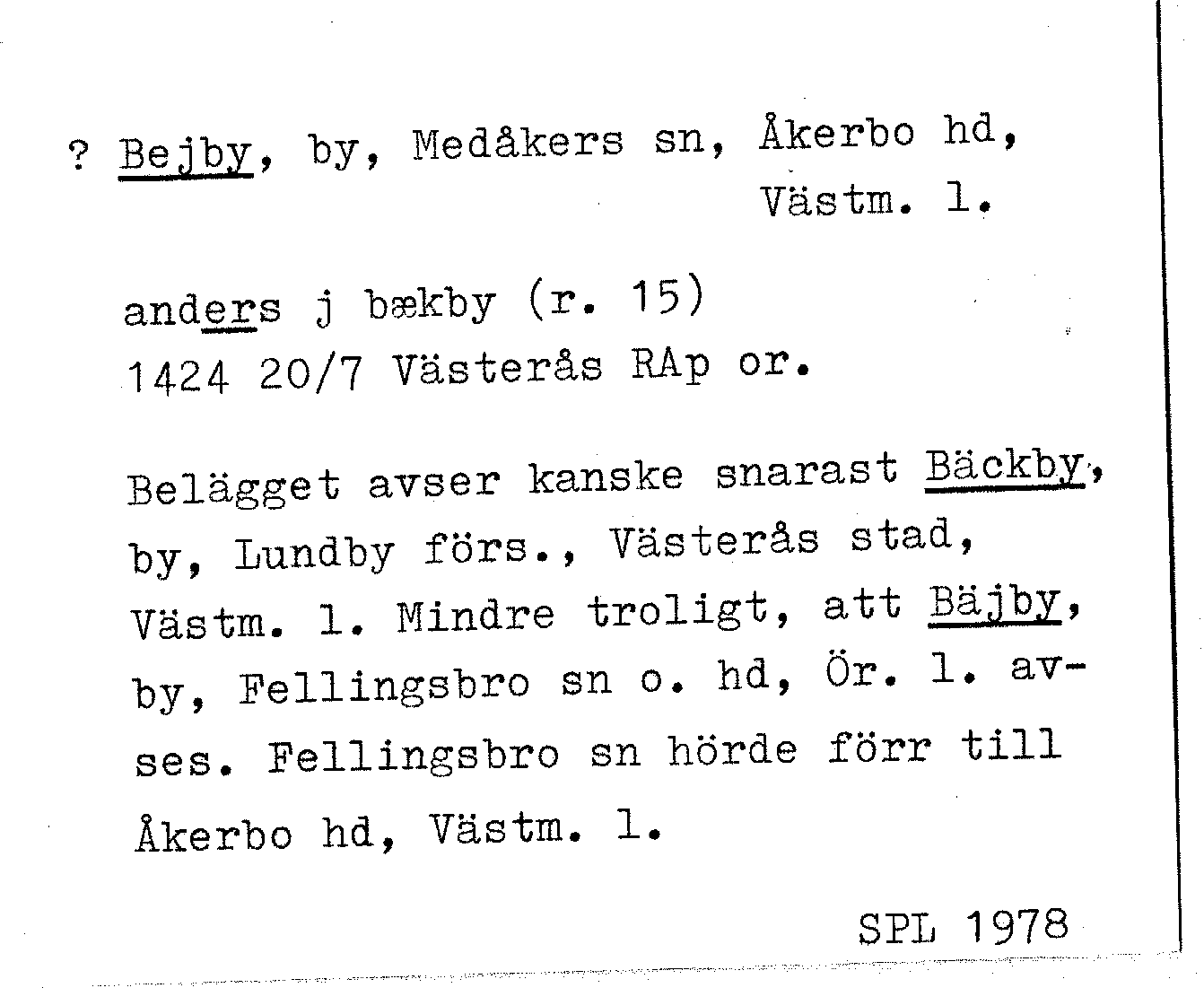 ? Bejby, by, Medåkers sn, Åkerbo hd, Västm. l.

anders j bækby (r. 15)
1424 20/7 Västerås RAp or.

Belägget avser kanske snarast Bäckby, by, Lundby förs., Västerås stad, Västm. l. Mindre troligt, att Bäjby, by, Fellingsbro sn o. hd, Ör. l. avses. Fellingsbro sn hörde förr till Åkerbo hd, Västm. l.

SPL 1978